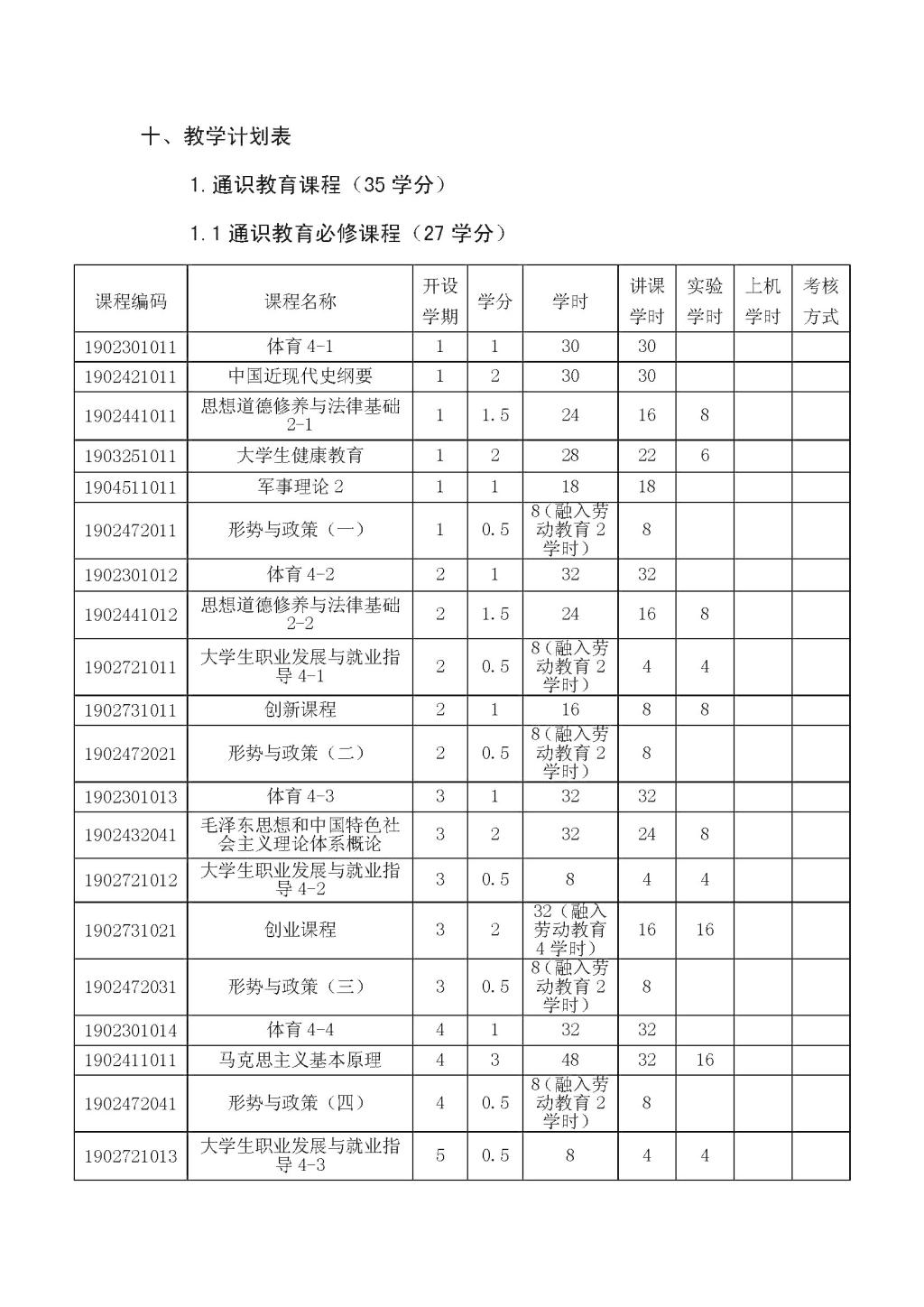 十、教学计划表

1.通识教育课程（35 学分）

1.1 通识教育必修课程（27 学分）

| 课程编码 | 课程名称 | 开设学期 | 学分 | 学时 | 讲课学时 | 实验学时 | 上机学时 | 考核方式 |
|---|---|---|---|---|---|---|---|---|
| 1902301011 | 体育 4-1 | 1 | 1 | 30 | 30 | | | |
| 1902421011 | 中国近现代史纲要 | 1 | 2 | 30 | 30 | | | |
| 1902441011 | 思想道德修养与法律基础 2-1 | 1 | 1.5 | 24 | 16 | 8 | | |
| 1903251011 | 大学生健康教育 | 1 | 2 | 28 | 22 | 6 | | |
| 1904511011 | 军事理论 2 | 1 | 1 | 18 | 18 | | | |
| 1902472011 | 形势与政策（一） | 1 | 0.5 | 8（融入劳动教育 2 学时） | 8 | | | |
| 1902301012 | 体育 4-2 | 2 | 1 | 32 | 32 | | | |
| 1902441012 | 思想道德修养与法律基础 2-2 | 2 | 1.5 | 24 | 16 | 8 | | |
| 1902721011 | 大学生职业发展与就业指导 4-1 | 2 | 0.5 | 8（融入劳动教育 2 学时） | 4 | 4 | | |
| 1902731011 | 创新课程 | 2 | 1 | 16 | 8 | 8 | | |
| 1902472021 | 形势与政策（二） | 2 | 0.5 | 8（融入劳动教育 2 学时） | 8 | | | |
| 1902301013 | 体育 4-3 | 3 | 1 | 32 | 32 | | | |
| 1902432041 | 毛泽东思想和中国特色社会主义理论体系概论 | 3 | 2 | 32 | 24 | 8 | | |
| 1902721012 | 大学生职业发展与就业指导 4-2 | 3 | 0.5 | 8 | 4 | 4 | | |
| 1902731021 | 创业课程 | 3 | 2 | 32（融入劳动教育 4 学时） | 16 | 16 | | |
| 1902472031 | 形势与政策（三） | 3 | 0.5 | 8（融入劳动教育 2 学时） | 8 | | | |
| 1902301014 | 体育 4-4 | 4 | 1 | 32 | 32 | | | |
| 1902411011 | 马克思主义基本原理 | 4 | 3 | 48 | 32 | 16 | | |
| 1902472041 | 形势与政策（四） | 4 | 0.5 | 8（融入劳动教育 2 学时） | 8 | | | |
| 1902721013 | 大学生职业发展与就业指导 4-3 | 5 | 0.5 | 8 | 4 | 4 | | |